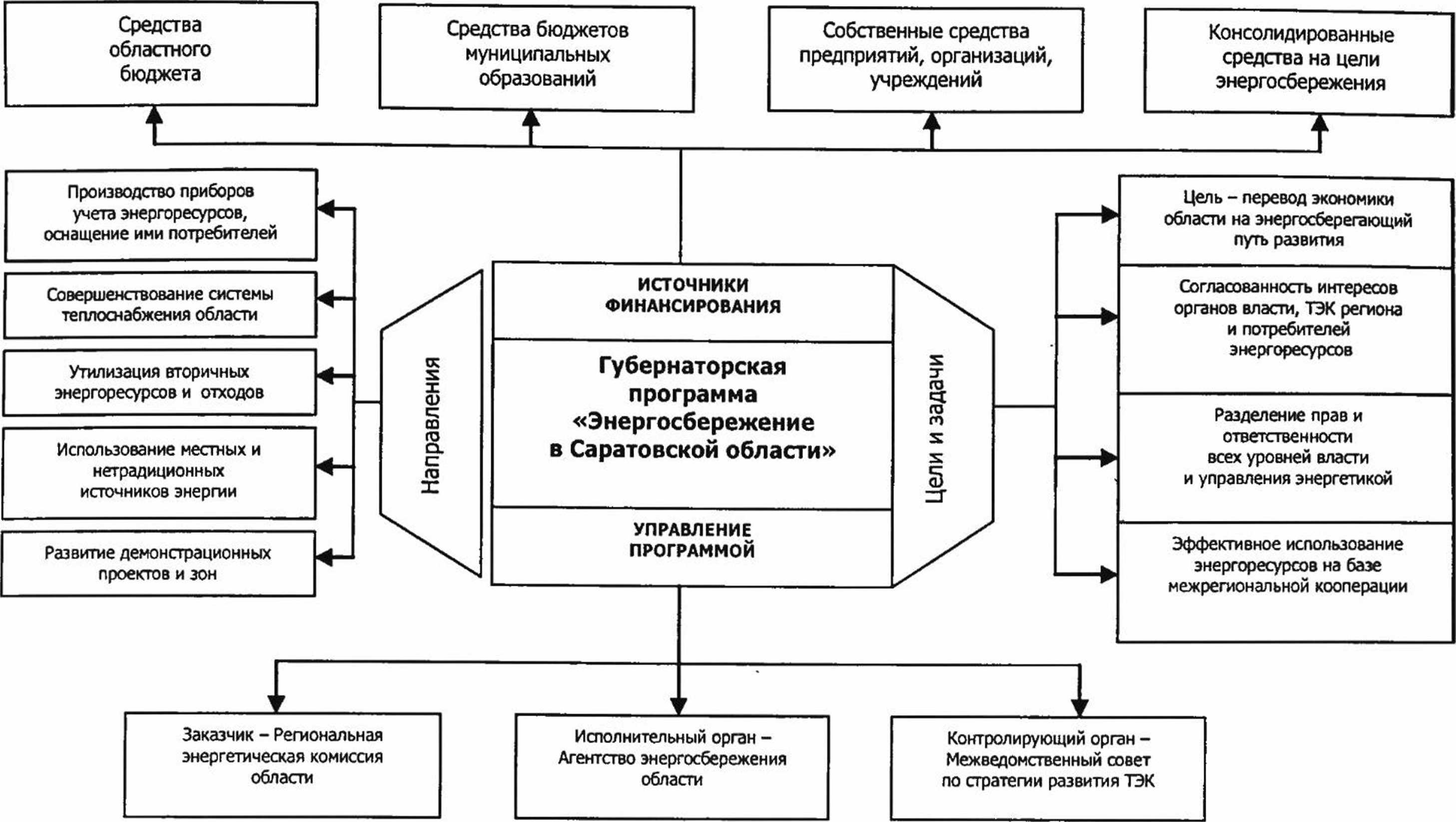 Средства областного бюджета

Средства бюджетов муниципальных образований

Собственные средства предприятий, организаций, учреждений

Консолидированные средства на цели энергосбережения

Производство приборов учета энергоресурсов, оснащение ими потребителей

Совершенствование системы теплоснабжения области

Утилизация вторичных энергоресурсов и отходов

Использование местных и нетрадиционных источников энергии

Развитие демонстрационных проектов и зон

Направления

ИСТОЧНИКИ ФИНАНСИРОВАНИЯ

Губернаторская программа «Энергосбережение в Саратовской области»

УПРАВЛЕНИЕ ПРОГРАММОЙ

Цели и задачи

Цель – перевод экономики области на энергосберегающий путь развития

Согласованность интересов органов власти, ТЭК региона и потребителей энергоресурсов

Разделение прав и ответственности всех уровней власти и управления энергетикой

Эффективное использование энергоресурсов на базе межрегиональной кооперации

Заказчик – Региональная энергетическая комиссия области

Исполнительный орган – Агентство энергосбережения области

Контролирующий орган – Межведомственный совет по стратегии развития ТЭК